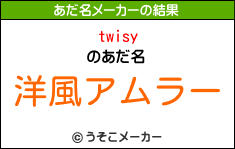 あだ名メーカーの結果

twisy
のあだ名
洋風アムラー

© うそこメーカー